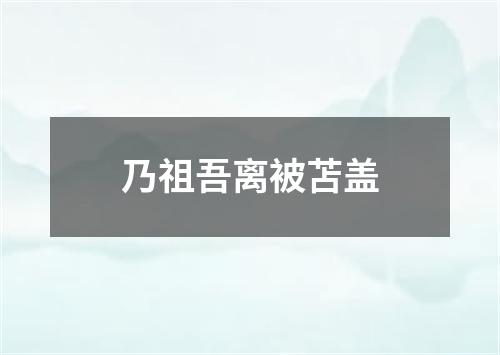 乃祖吾离被苫盖